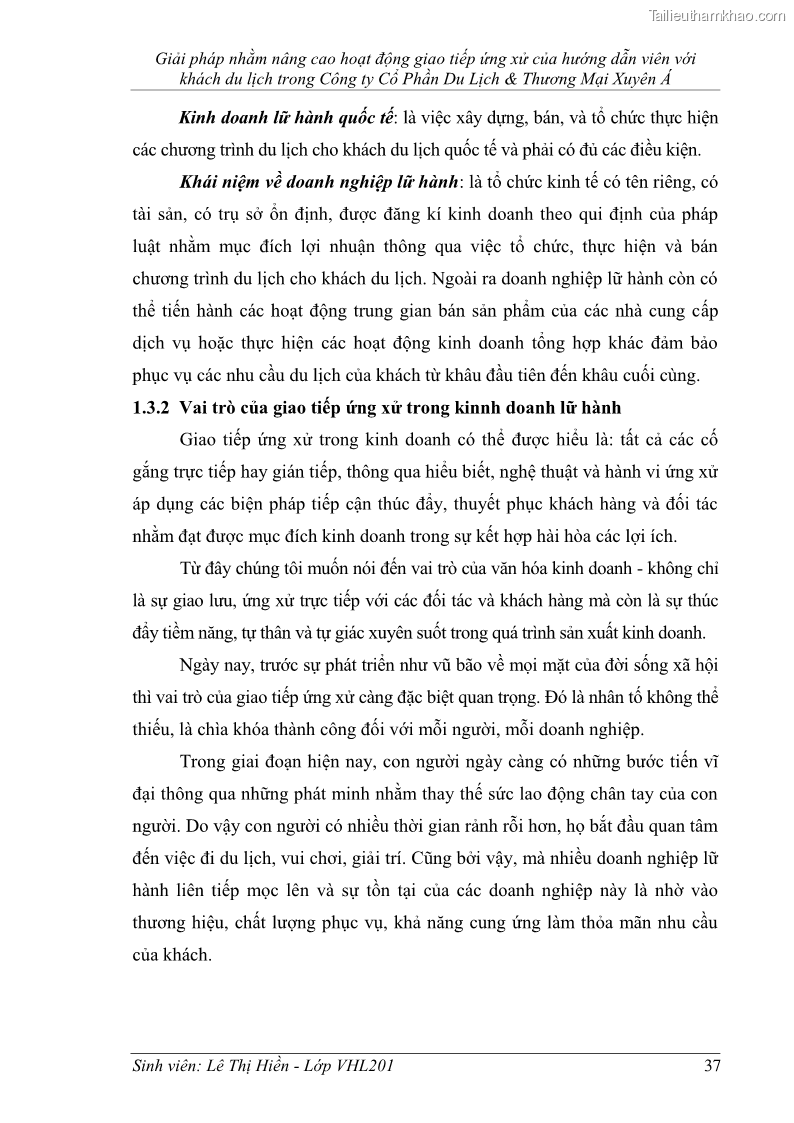 Tailieuthamkhao.com

Giải pháp nhằm nâng cao hoạt động giao tiếp ứng xử của hướng dẫn viên với khách du lịch trong Công ty Cổ Phần Du Lịch & Thương Mại Xuyên Á

Kinh doanh lữ hành quốc tế: là việc xây dựng, bán, và tổ chức thực hiện các chương trình du lịch cho khách du lịch quốc tế và phải có đủ các điều kiện.

Khái niệm về doanh nghiệp lữ hành: là tổ chức kinh tế có tên riêng, có tài sản, có trụ sở ổn định, được đăng kí kinh doanh theo qui định của pháp luật nhằm mục đích lợi nhuận thông qua việc tổ chức, thực hiện và bán chương trình du lịch cho khách du lịch. Ngoài ra doanh nghiệp lữ hành còn có thể tiến hành các hoạt động trung gian bán sản phẩm của các nhà cung cấp dịch vụ hoặc thực hiện các hoạt động kinh doanh tổng hợp khác đảm bảo phục vụ các nhu cầu du lịch của khách từ khâu đầu tiên đến khâu cuối cùng.

1.3.2 Vai trò của giao tiếp ứng xử trong kinnh doanh lữ hành

Giao tiếp ứng xử trong kinh doanh có thể được hiểu là: tất cả các cố gắng trực tiếp hay gián tiếp, thông qua hiểu biết, nghệ thuật và hành vi ứng xử áp dụng các biện pháp tiếp cận thúc đẩy, thuyết phục khách hàng và đối tác nhằm đạt được mục đích kinh doanh trong sự kết hợp hài hòa các lợi ích.

Từ đây chúng tôi muốn nói đến vai trò của văn hóa kinh doanh - không chỉ là sự giao lưu, ứng xử trực tiếp với các đối tác và khách hàng mà còn là sự thúc đẩy tiềm năng, tự thân và tự giác xuyên suốt trong quá trình sản xuất kinh doanh.

Ngày nay, trước sự phát triển như vũ bão về mọi mặt của đời sống xã hội thì vai trò của giao tiếp ứng xử càng đặc biệt quan trọng. Đó là nhân tố không thể thiếu, là chìa khóa thành công đối với mỗi người, mỗi doanh nghiệp.

Trong giai đoạn hiện nay, con người ngày càng có những bước tiến vĩ đại thông qua những phát minh nhằm thay thế sức lao động chân tay của con người. Do vậy con người có nhiều thời gian rảnh rỗi hơn, họ bắt đầu quan tâm đến việc đi du lịch, vui chơi, giải trí. Cũng bởi vậy, mà nhiều doanh nghiệp lữ hành liên tiếp mọc lên và sự tồn tại của các doanh nghiệp này là nhờ vào thương hiệu, chất lượng phục vụ, khả năng cung ứng làm thỏa mãn nhu cầu của khách.

Sinh viên: Lê Thị Hiền - Lớp VHL201 37